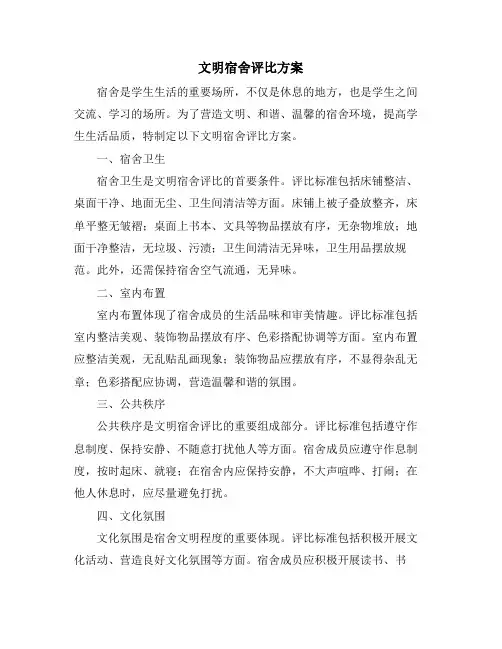 文明宿舍评比方案

宿舍是学生生活的重要场所，不仅是休息的地方，也是学生之间交流、学习的场所。为了营造文明、和谐、温馨的宿舍环境，提高学生生活品质，特制定以下文明宿舍评比方案。

一、宿舍卫生

宿舍卫生是文明宿舍评比的首要条件。评比标准包括床铺整洁、桌面干净、地面无尘、卫生间清洁等方面。床铺上被子叠放整齐，床单平整无皱褶；桌面上书本、文具等物品摆放有序，无杂物堆放；地面干净整洁，无垃圾、污渍；卫生间清洁无异味，卫生用品摆放规范。此外，还需保持宿舍空气流通，无异味。

二、室内布置

室内布置体现了宿舍成员的生活品味和审美情趣。评比标准包括室内整洁美观、装饰物品摆放有序、色彩搭配协调等方面。室内布置应整洁美观，无乱贴乱画现象；装饰物品应摆放有序，不显得杂乱无章；色彩搭配应协调，营造温馨和谐的氛围。

三、公共秩序

公共秩序是文明宿舍评比的重要组成部分。评比标准包括遵守作息制度、保持安静、不随意打扰他人等方面。宿舍成员应遵守作息制度，按时起床、就寝；在宿舍内应保持安静，不大声喧哗、打闹；在他人休息时，应尽量避免打扰。

四、文化氛围

文化氛围是宿舍文明程度的重要体现。评比标准包括积极开展文化活动、营造良好文化氛围等方面。宿舍成员应积极开展读书、书